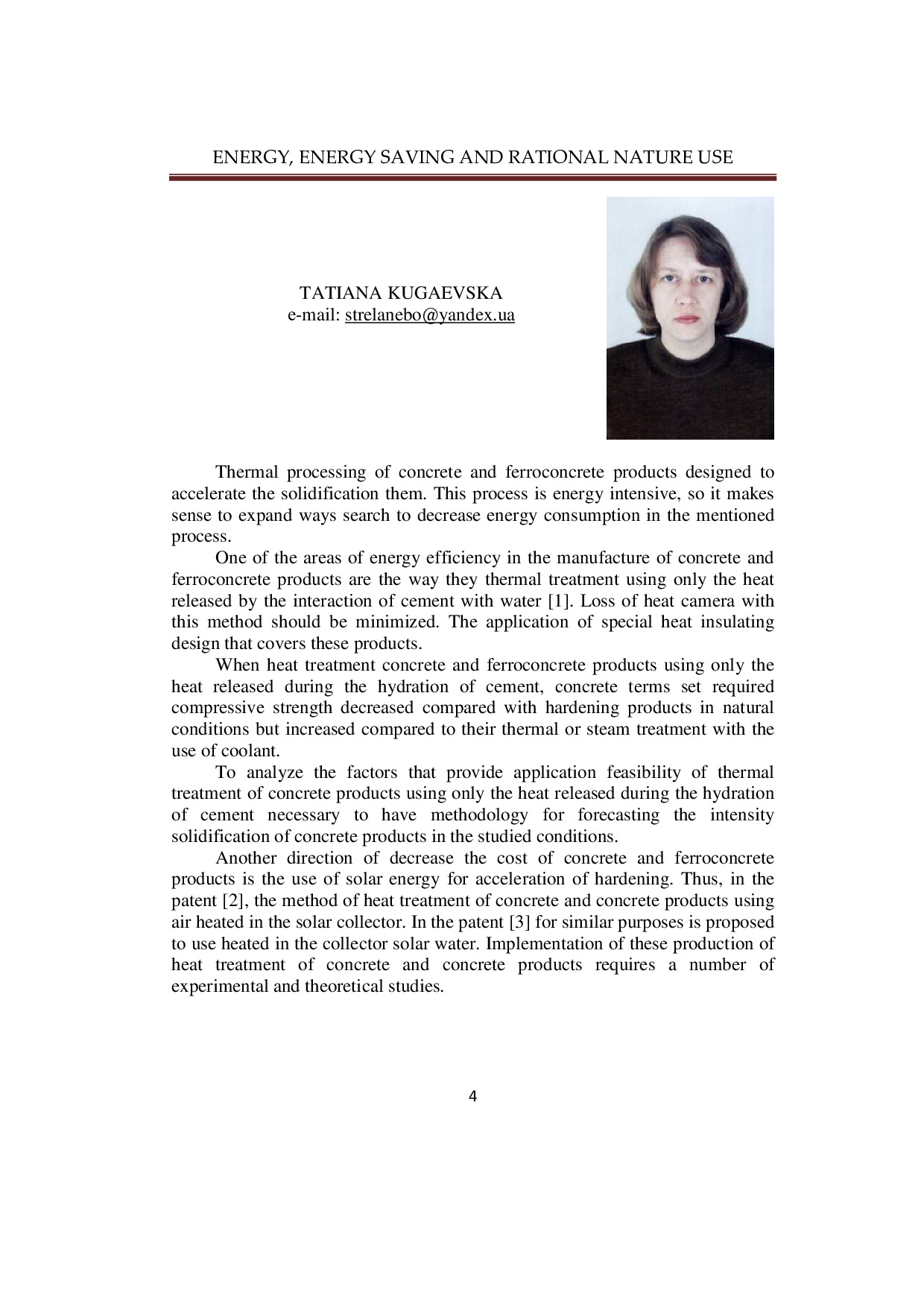 ENERGY, ENERGY SAVING AND RATIONAL NATURE USE

TATIANA KUGAEVSKA
e-mail: strelanebo@yandex.ua

Thermal processing of concrete and ferroconcrete products designed to accelerate the solidification them. This process is energy intensive, so it makes sense to expand ways search to decrease energy consumption in the mentioned process.

One of the areas of energy efficiency in the manufacture of concrete and ferroconcrete products are the way they thermal treatment using only the heat released by the interaction of cement with water [1]. Loss of heat camera with this method should be minimized. The application of special heat insulating design that covers these products.

When heat treatment concrete and ferroconcrete products using only the heat released during the hydration of cement, concrete terms set required compressive strength decreased compared with hardening products in natural conditions but increased compared to their thermal or steam treatment with the use of coolant.

To analyze the factors that provide application feasibility of thermal treatment of concrete products using only the heat released during the hydration of cement necessary to have methodology for forecasting the intensity solidification of concrete products in the studied conditions.

Another direction of decrease the cost of concrete and ferroconcrete products is the use of solar energy for acceleration of hardening. Thus, in the patent [2], the method of heat treatment of concrete and concrete products using air heated in the solar collector. In the patent [3] for similar purposes is proposed to use heated in the collector solar water. Implementation of these production of heat treatment of concrete and concrete products requires a number of experimental and theoretical studies.

4